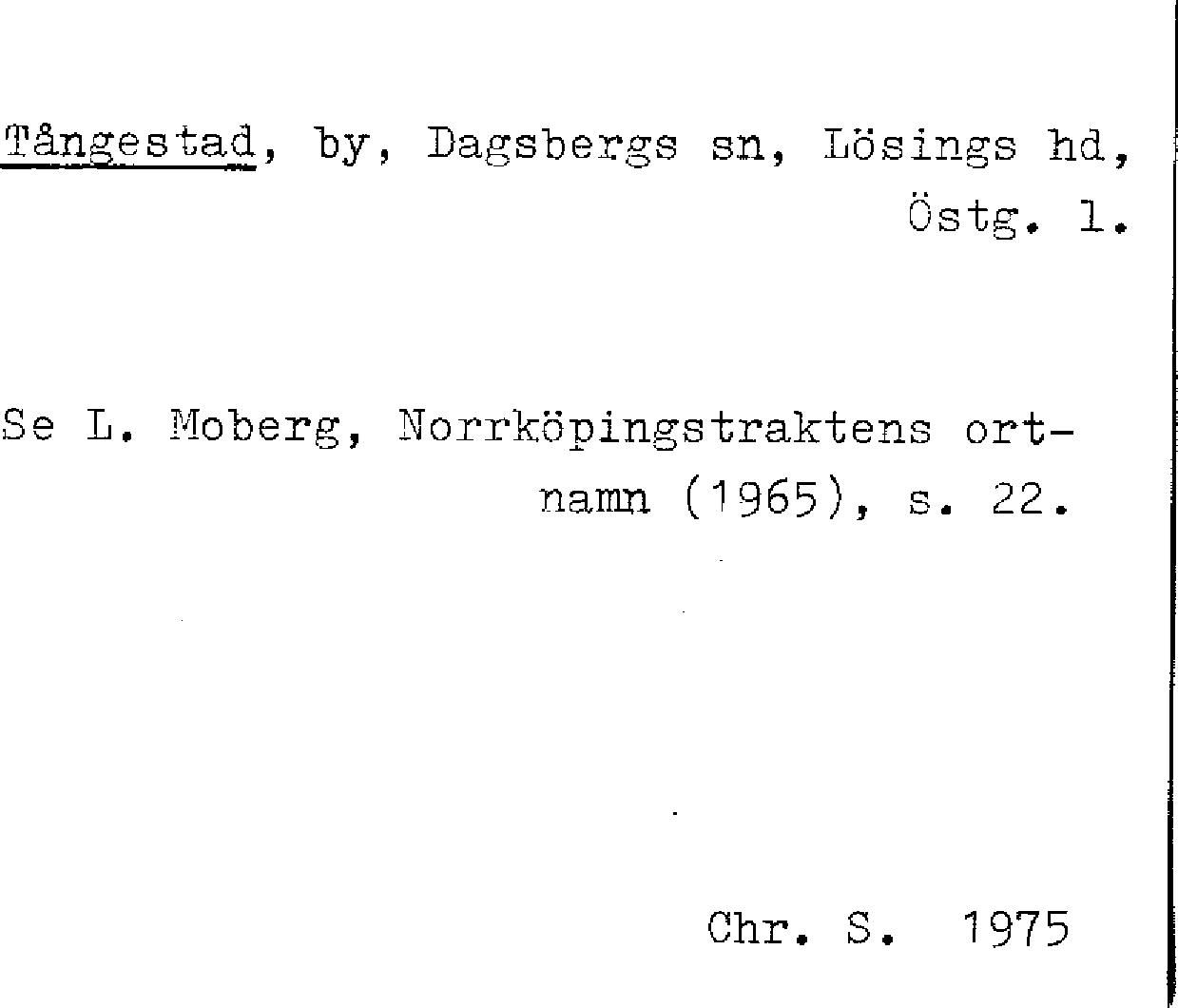 Tångestad, by, Dagsbergs sn, Lösings hd, Östg. l.

Se L. Moberg, Norrköpingstraktens ortnamn (1965), s. 22.

Chr. S. 1975